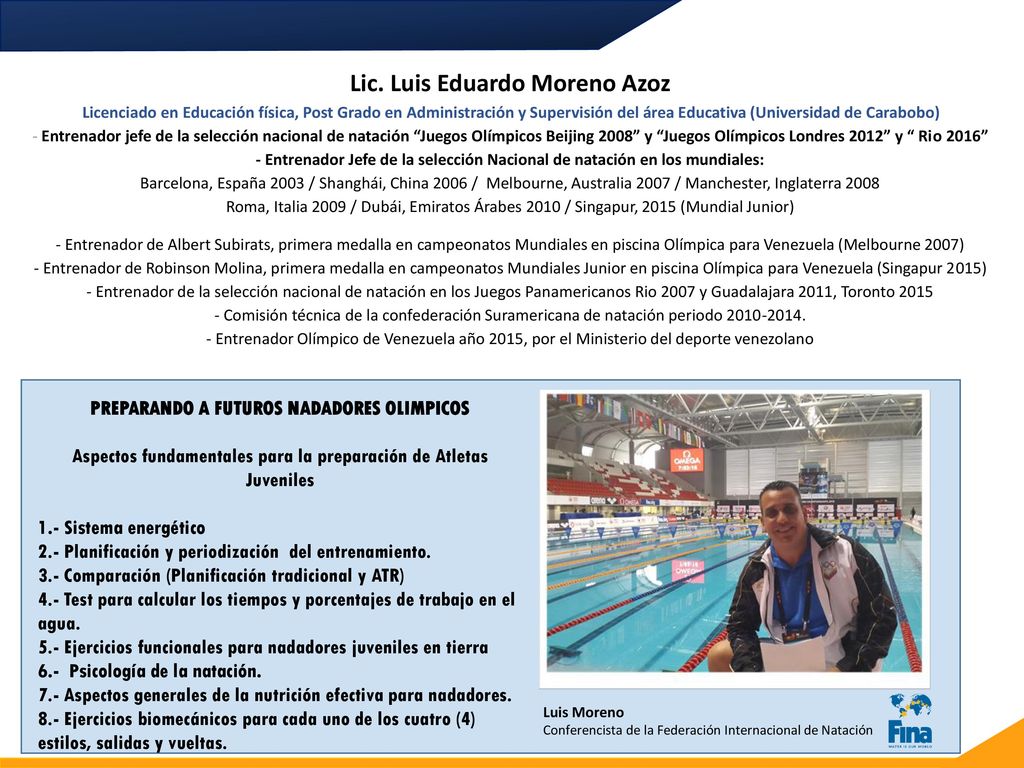 Lic. Luis Eduardo Moreno Azoz

Licenciado en Educación física, Post Grado en Administración y Supervisión del área Educativa (Universidad de Carabobo)

- Entrenador jefe de la selección nacional de natación “Juegos Olímpicos Beijing 2008” y “Juegos Olímpicos Londres 2012” y “ Rio 2016”

- Entrenador Jefe de la selección Nacional de natación en los mundiales:

Barcelona, España 2003 / Shanghái, China 2006 / Melbourne, Australia 2007 / Manchester, Inglaterra 2008

Roma, Italia 2009 / Dubái, Emiratos Árabes 2010 / Singapur, 2015 (Mundial Junior)

- Entrenador de Albert Subirats, primera medalla en campeonatos Mundiales en piscina Olímpica para Venezuela (Melbourne 2007)

- Entrenador de Robinson Molina, primera medalla en campeonatos Mundiales Junior en piscina Olímpica para Venezuela (Singapur 2015)

- Entrenador de la selección nacional de natación en los Juegos Panamericanos Rio 2007 y Guadalajara 2011, Toronto 2015

- Comisión técnica de la confederación Suramericana de natación periodo 2010-2014.

- Entrenador Olímpico de Venezuela año 2015, por el Ministerio del deporte venezolano

PREPARANDO A FUTUROS NADADORES OLIMPICOS

Aspectos fundamentales para la preparación de Atletas Juveniles

1.- Sistema energético
2.- Planificación y periodización del entrenamiento.
3.- Comparación (Planificación tradicional y ATR)
4.- Test para calcular los tiempos y porcentajes de trabajo en el agua.
5.- Ejercicios funcionales para nadadores juveniles en tierra
6.- Psicología de la natación.
7.- Aspectos generales de la nutrición efectiva para nadadores.
8.- Ejercicios biomecánicos para cada uno de los cuatro (4) estilos, salidas y vueltas.

OMEGA

Luis Moreno
Conferencista de la Federación Internacional de Natación

Fina
WATER IS OUR WORLD